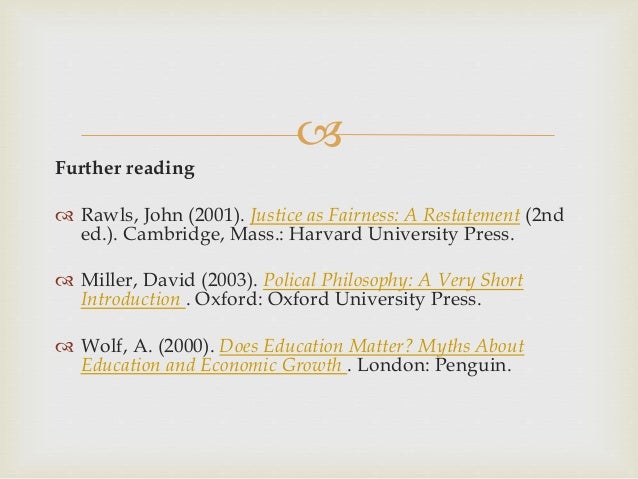 Further reading

Rawls, John (2001). Justice as Fairness: A Restatement (2nd ed.). Cambridge, Mass.: Harvard University Press.

Miller, David (2003). Polical Philosophy: A Very Short Introduction . Oxford: Oxford University Press.

Wolf, A. (2000). Does Education Matter? Myths About Education and Economic Growth . London: Penguin.